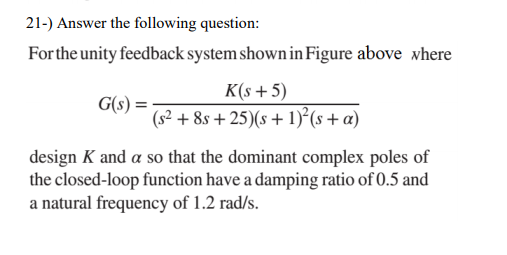 21-) Answer the following question:

For the unity feedback system shown in Figure above where

$G(s) = \frac{K(s+5)}{(s^2+8s+25)(s+1)^2(s+\alpha)}$

design $K$ and $\alpha$ so that the dominant complex poles of the closed-loop function have a damping ratio of 0.5 and a natural frequency of 1.2 rad/s.